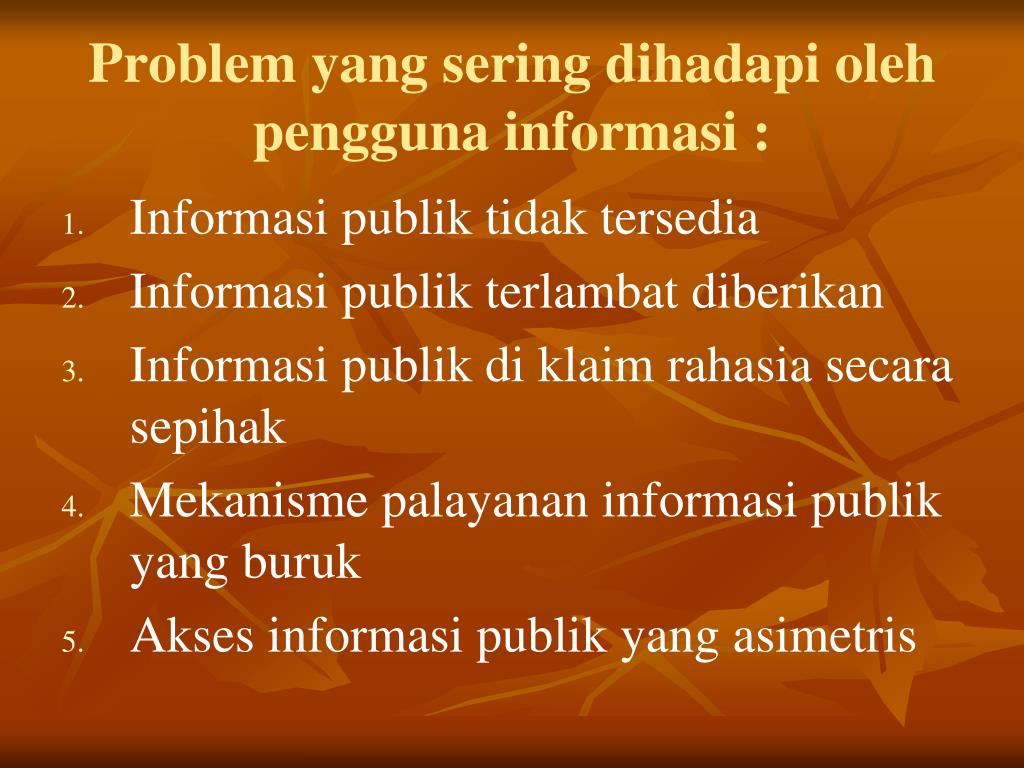 Problem yang sering dihadapi oleh pengguna informasi :

1. Informasi publik tidak tersedia
2. Informasi publik terlambat diberikan
3. Informasi publik di klaim rahasia secara sepihak
4. Mekanisme palayanan informasi publik yang buruk
5. Akses informasi publik yang asimetris